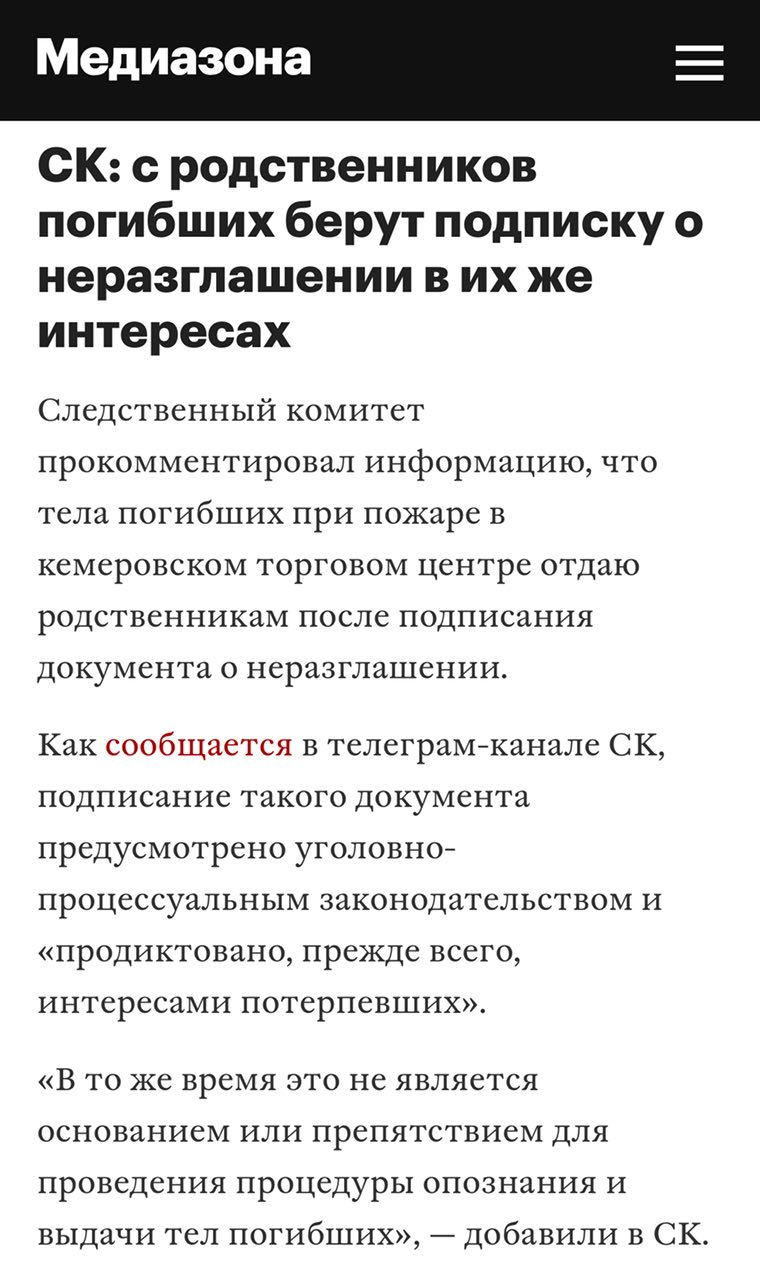 Медиазона

СК: с родственников погибших берут подписку о неразглашении в их же интересах

Следственный комитет прокомментировал информацию, что тела погибших при пожаре в кемеровском торговом центре отдаю родственникам после подписания документа о неразглашении.

Как сообщается в телеграм-канале СК, подписание такого документа предусмотрено уголовно-процессуальным законодательством и «продиктовано, прежде всего, интересами потерпевших».

«В то же время это не является основанием или препятствием для проведения процедуры опознания и выдачи тел погибших», — добавили в СК.